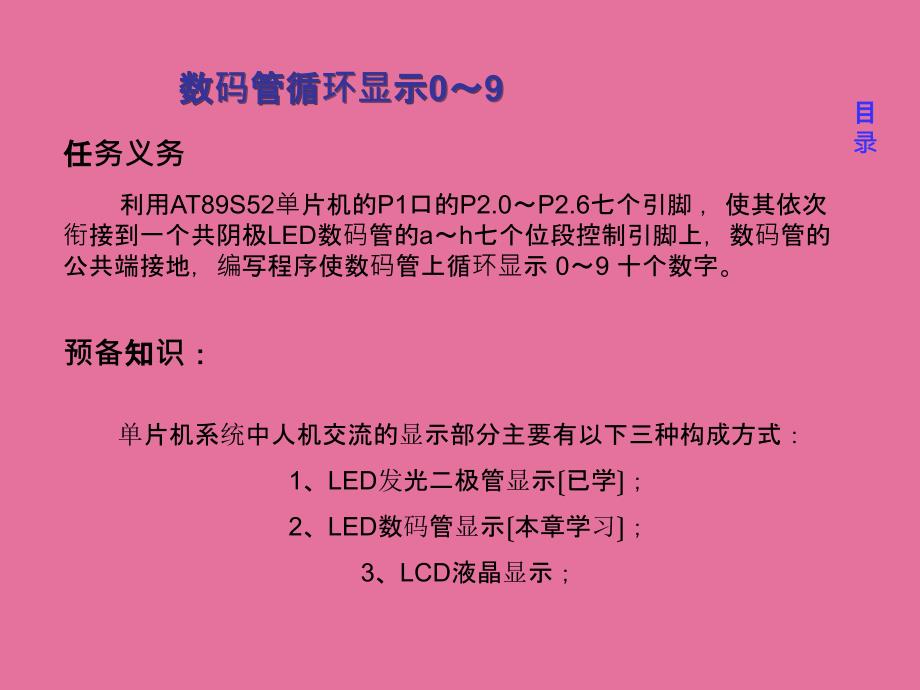 数码管循环显示0～9

目录

任务义务

利用AT89S52单片机的P1口的P2.0～P2.6七个引脚，使其依次衔接到一个共阴极LED数码管的a～h七个位段控制引脚上，数码管的公共端接地，编写程序使数码管上循环显示 0～9 十个数字。

预备知识：

单片机系统中人机交流的显示部分主要有以下三种构成方式：

1、LED发光二极管显示[已学]；

2、LED数码管显示[本章学习]；

3、LCD液晶显示；